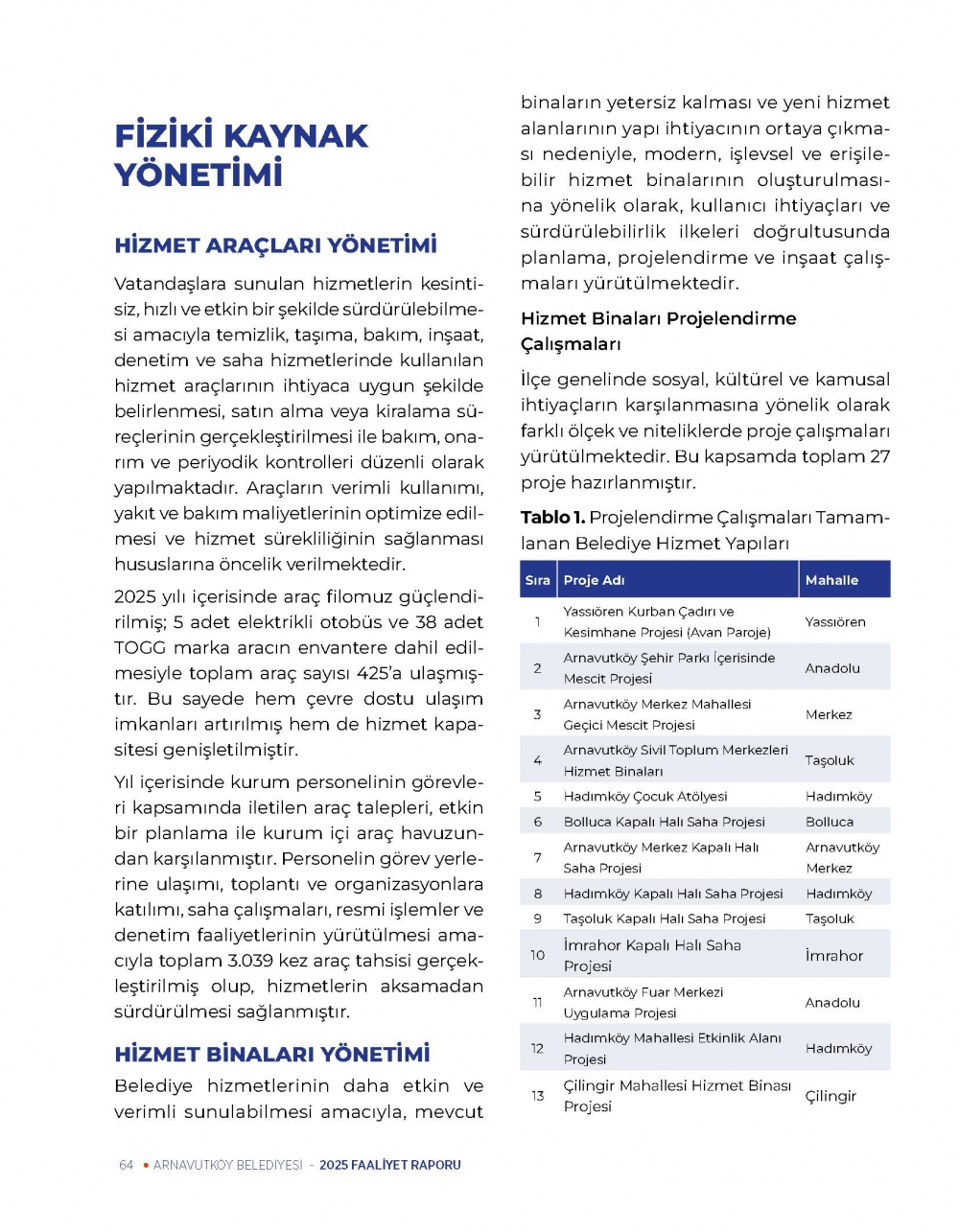 FİZİKİ KAYNAK YÖNETİMİ

HİZMET ARAÇLARI YÖNETİMİ

Vatandaşlara sunulan hizmetlerin kesintisiz, hızlı ve etkin bir şekilde sürdürülebilmesi amacıyla temizlik, taşıma, bakım, inşaat, denetim ve saha hizmetlerinde kullanılan hizmet araçlarının ihtiyaca uygun şekilde belirlenmesi, satın alma veya kiralama süreçlerinin gerçekleştirilmesi ile bakım, onarım ve periyodik kontrolleri düzenli olarak yapılmaktadır. Araçların verimli kullanımı, yakıt ve bakım maliyetlerinin optimize edilmesi ve hizmet sürekliliğinin sağlanması hususlarına öncelik verilmektedir.

2025 yılı içerisinde araç filomuz güçlendirilmiş; 5 adet elektrikli otobüs ve 38 adet TOGG marka aracın envantere dahil edilmesiyle toplam araç sayısı 425'a ulaşmıştır. Bu sayede hem çevre dostu ulaşım imkanları artırılmış hem de hizmet kapasitesi genişletilmiştir.

Yıl içerisinde kurum personelinin görevleri kapsamında iletilen araç talepleri, etkin bir planlama ile kurum içi araç havuzundan karşılanmıştır. Personelin görev yerlerine ulaşımı, toplantı ve organizasyonlara katılımı, saha çalışmaları, resmi işlemler ve denetim faaliyetlerinin yürütülmesi amacıyla toplam 3.039 kez araç tahsisi gerçekleştirilmiş olup, hizmetlerin aksamadan sürdürülmesi sağlanmıştır.

HİZMET BİNALARI YÖNETİMİ

Belediye hizmetlerinin daha etkin ve verimli sunulabilmesi amacıyla, mevcut binaların yetersiz kalması ve yeni hizmet alanlarının yapı ihtiyacının ortaya çıkması nedeniyle, modern, işlevsel ve erişilebilir hizmet binalarının oluşturulmasına yönelik olarak, kullanıcı ihtiyaçları ve sürdürülebilirlik ilkeleri doğrultusunda planlama, projelendirme ve inşaat çalışmaları yürütülmektedir.

Hizmet Binaları Projelendirme Çalışmaları

İlçe genelinde sosyal, kültürel ve kamusal ihtiyaçların karşılanmasına yönelik olarak farklı ölçek ve niteliklerde proje çalışmaları yürütülmektedir. Bu kapsamda toplam 27 proje hazırlanmıştır.

Tablo 1. Projelendirme Çalışmaları Tamamlanan Belediye Hizmet Yapıları

| Sıra | Proje Adı | Mahalle |
|---|---|---|
| 1 | Yassıören Kurban Çadırı ve Kesimhane Projesi (Avan Paroje) | Yassıören |
| 2 | Arnavutköy Şehir Parkı İçerisinde Mescit Projesi | Anadolu |
| 3 | Arnavutköy Merkez Mahallesi Geçici Mescit Projesi | Merkez |
| 4 | Arnavutköy Sivil Toplum Merkezleri Hizmet Binaları | Taşoluk |
| 5 | Hadımköy Çocuk Atölyesi | Hadımköy |
| 6 | Bolluca Kapalı Halı Saha Projesi | Bolluca |
| 7 | Arnavutköy Merkez Kapalı Halı Saha Projesi | Arnavutköy Merkez |
| 8 | Hadımköy Kapalı Halı Saha Projesi | Hadımköy |
| 9 | Taşoluk Kapalı Halı Saha Projesi | Taşoluk |
| 10 | İmrahor Kapalı Halı Saha Projesi | İmrahor |
| 11 | Arnavutköy Fuar Merkezi Uygulama Projesi | Anadolu |
| 12 | Hadımköy Mahallesi Etkinlik Alanı Projesi | Hadımköy |
| 13 | Çilingir Mahallesi Hizmet Binası Projesi | Çilingir |

64 • ARNAVUTKÖY BELEDİYESİ - 2025 FAALİYET RAPORU